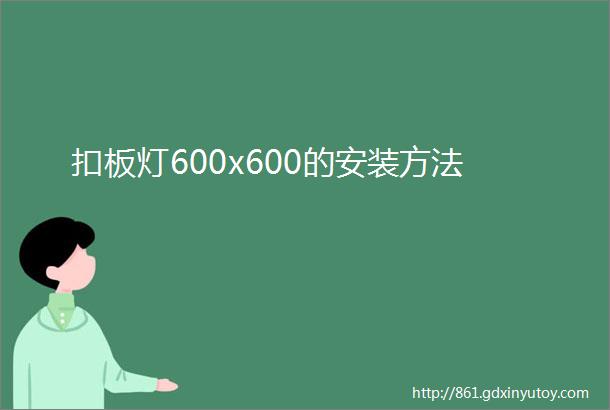 扣板灯600x600的安装方法

http://861.gdxinyutoy.com